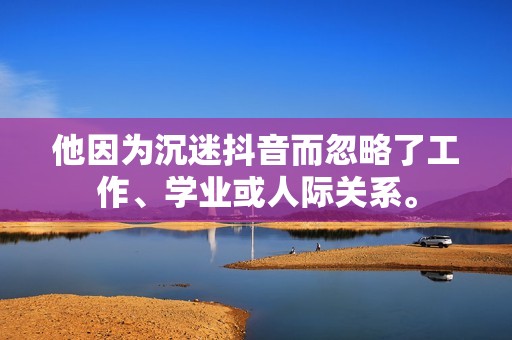 他因为沉迷抖音而忽略了工作、学业或人际关系。